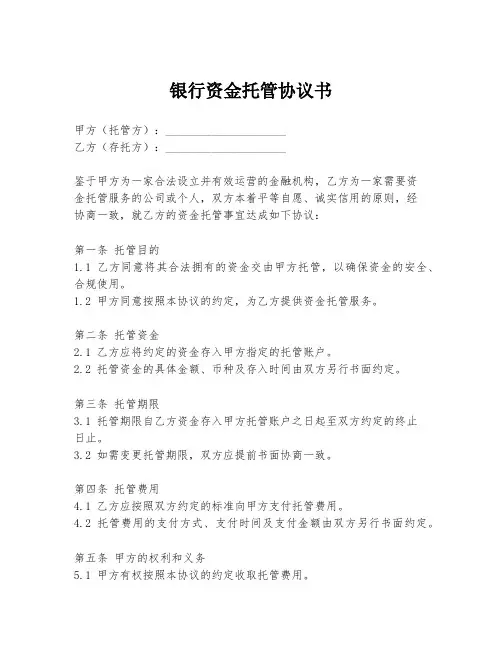 银行资金托管协议书

甲方（托管方）：____________________
乙方（存托方）：____________________

鉴于甲方为一家合法设立并有效运营的金融机构，乙方为一家需要资金托管服务的公司或个人，双方本着平等自愿、诚实信用的原则，经协商一致，就乙方的资金托管事宜达成如下协议：

第一条 托管目的
1.1 乙方同意将其合法拥有的资金交由甲方托管，以确保资金的安全、合规使用。
1.2 甲方同意按照本协议的约定，为乙方提供资金托管服务。

第二条 托管资金
2.1 乙方应将约定的资金存入甲方指定的托管账户。
2.2 托管资金的具体金额、币种及存入时间由双方另行书面约定。

第三条 托管期限
3.1 托管期限自乙方资金存入甲方托管账户之日起至双方约定的终止日止。
3.2 如需变更托管期限，双方应提前书面协商一致。

第四条 托管费用
4.1 乙方应按照双方约定的标准向甲方支付托管费用。
4.2 托管费用的支付方式、支付时间及支付金额由双方另行书面约定。

第五条 甲方的权利和义务
5.1 甲方有权按照本协议的约定收取托管费用。